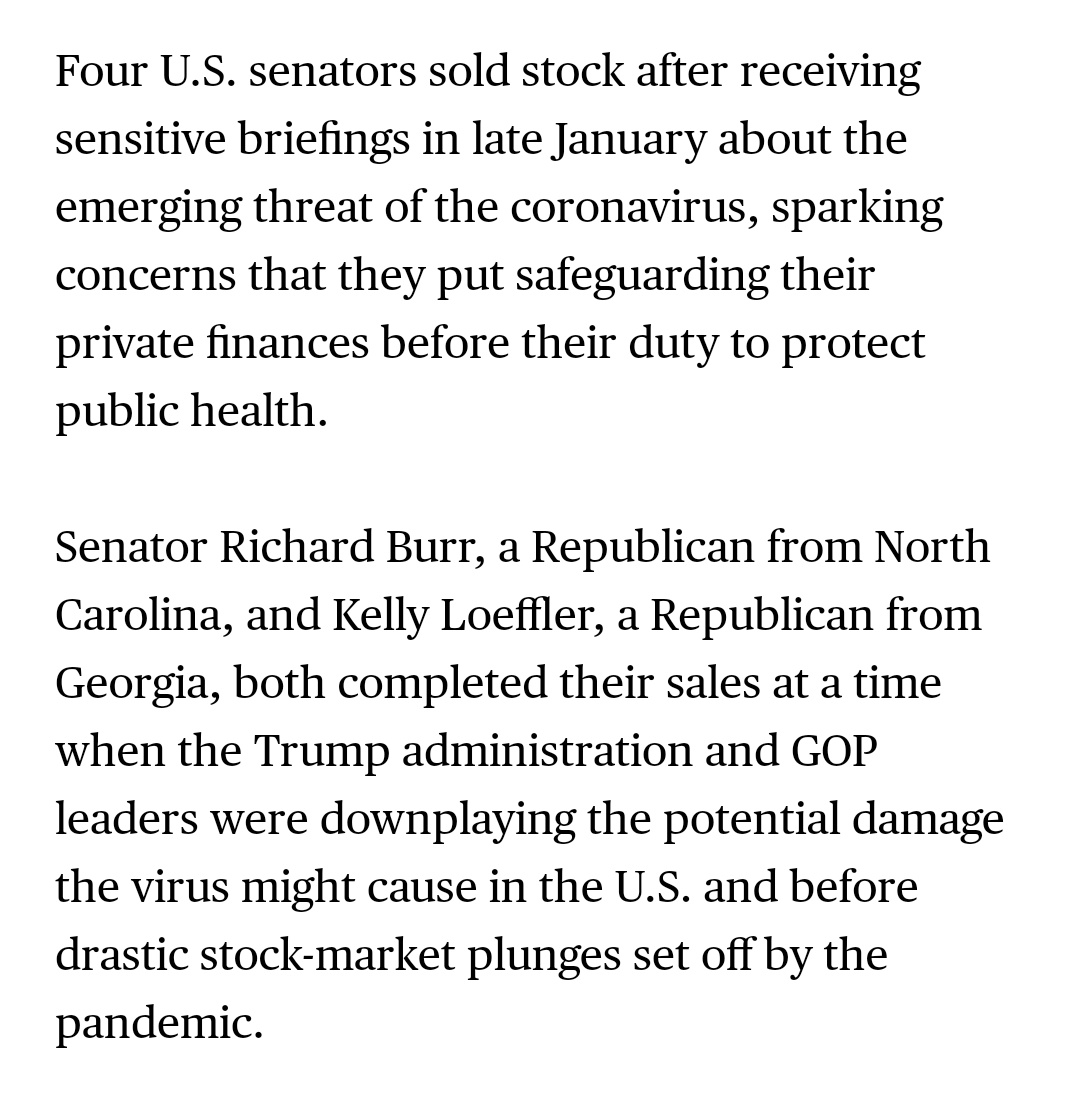 Four U.S. senators sold stock after receiving sensitive briefings in late January about the emerging threat of the coronavirus, sparking concerns that they put safeguarding their private finances before their duty to protect public health.

Senator Richard Burr, a Republican from North Carolina, and Kelly Loeffler, a Republican from Georgia, both completed their sales at a time when the Trump administration and GOP leaders were downplaying the potential damage the virus might cause in the U.S. and before drastic stock-market plunges set off by the pandemic.